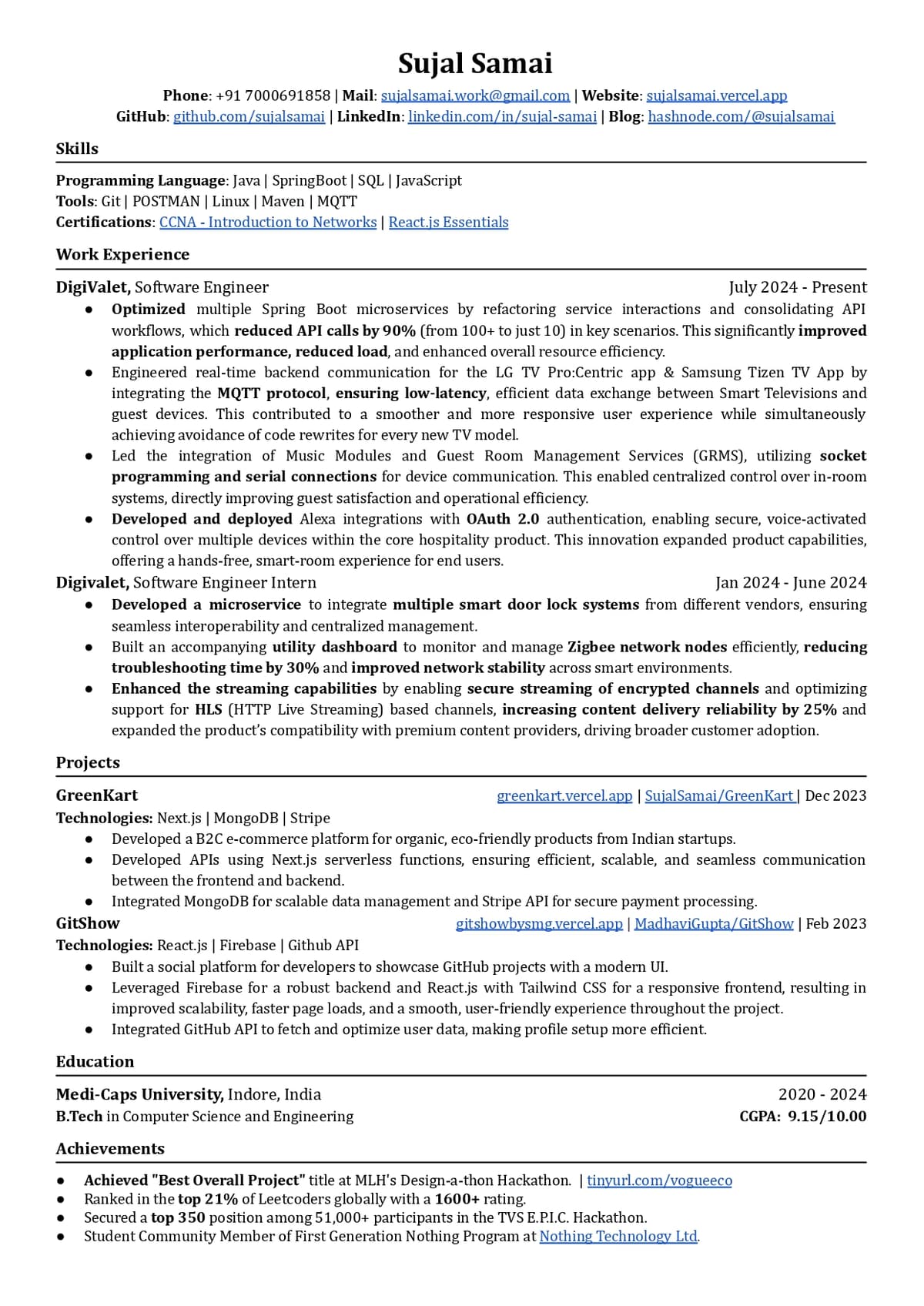 Sujal Samai

Phone: +91 7000691858 | Mail: sujalsamai.work@gmail.com | Website: sujalsamai.vercel.app
GitHub: github.com/sujalsamai | LinkedIn: linkedin.com/in/sujal-samai | Blog: hashnode.com/@sujalsamai

Skills

Programming Language: Java | SpringBoot | SQL | JavaScript
Tools: Git | POSTMAN | Linux | Maven | MQTT
Certifications: CCNA - Introduction to Networks | React.js Essentials

Work Experience

DigiValet, Software Engineer July 2024 - Present

● Optimized multiple Spring Boot microservices by refactoring service interactions and consolidating API workflows, which reduced API calls by 90% (from 100+ to just 10) in key scenarios. This significantly improved application performance, reduced load, and enhanced overall resource efficiency.
● Engineered real-time backend communication for the LG TV Pro:Centric app & Samsung Tizen TV App by integrating the MQTT protocol, ensuring low-latency, efficient data exchange between Smart Televisions and guest devices. This contributed to a smoother and more responsive user experience while simultaneously achieving avoidance of code rewrites for every new TV model.
● Led the integration of Music Modules and Guest Room Management Services (GRMS), utilizing socket programming and serial connections for device communication. This enabled centralized control over in-room systems, directly improving guest satisfaction and operational efficiency.
● Developed and deployed Alexa integrations with OAuth 2.0 authentication, enabling secure, voice-activated control over multiple devices within the core hospitality product. This innovation expanded product capabilities, offering a hands-free, smart-room experience for end users.

Digivalet, Software Engineer Intern Jan 2024 - June 2024

● Developed a microservice to integrate multiple smart door lock systems from different vendors, ensuring seamless interoperability and centralized management.
● Built an accompanying utility dashboard to monitor and manage Zigbee network nodes efficiently, reducing troubleshooting time by 30% and improved network stability across smart environments.
● Enhanced the streaming capabilities by enabling secure streaming of encrypted channels and optimizing support for HLS (HTTP Live Streaming) based channels, increasing content delivery reliability by 25% and expanded the product's compatibility with premium content providers, driving broader customer adoption.

Projects

GreenKart greenkart.vercel.app | SujalSamai/GreenKart | Dec 2023
Technologies: Next.js | MongoDB | Stripe
● Developed a B2C e-commerce platform for organic, eco-friendly products from Indian startups.
● Developed APIs using Next.js serverless functions, ensuring efficient, scalable, and seamless communication between the frontend and backend.
● Integrated MongoDB for scalable data management and Stripe API for secure payment processing.

GitShow gitshowbysmg.vercel.app | MadhaviGupta/GitShow | Feb 2023
Technologies: React.js | Firebase | Github API
● Built a social platform for developers to showcase GitHub projects with a modern UI.
● Leveraged Firebase for a robust backend and React.js with Tailwind CSS for a responsive frontend, resulting in improved scalability, faster page loads, and a smooth, user-friendly experience throughout the project.
● Integrated GitHub API to fetch and optimize user data, making profile setup more efficient.

Education

Medi-Caps University, Indore, India 2020 - 2024
B.Tech in Computer Science and Engineering CGPA: 9.15/10.00

Achievements

● Achieved "Best Overall Project" title at MLH's Design-a-thon Hackathon. | tinyurl.com/vogueeco
● Ranked in the top 21% of Leetcoders globally with a 1600+ rating.
● Secured a top 350 position among 51,000+ participants in the TVS E.P.I.C. Hackathon.
● Student Community Member of First Generation Nothing Program at Nothing Technology Ltd.